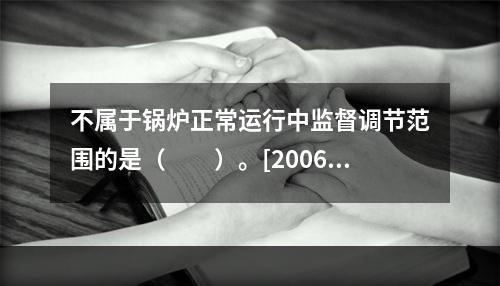 不属于锅炉正常运行中监督调节范围的是（　　）。[2006...